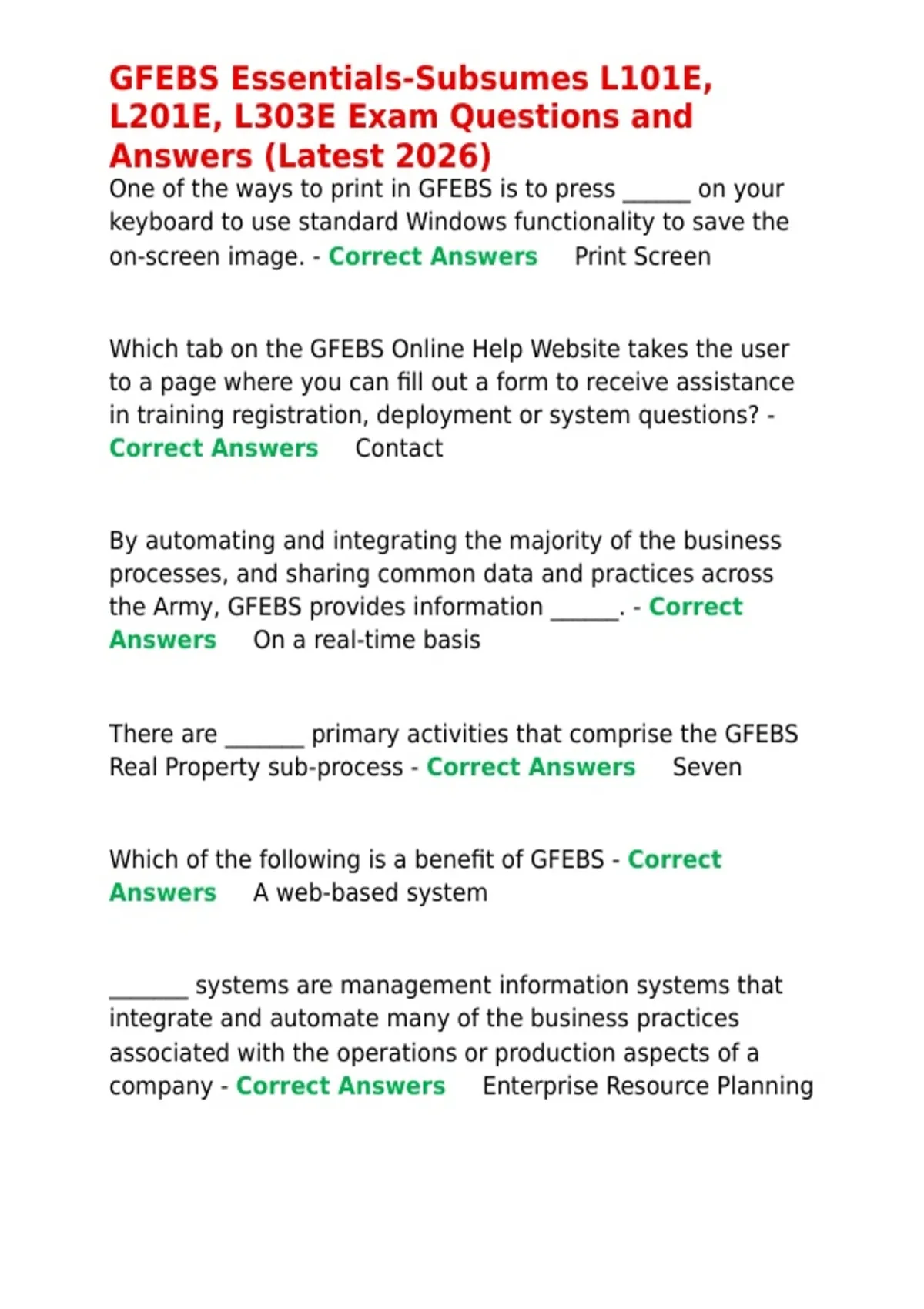 GFEBS Essentials-Subsumes L101E, L201E, L303E Exam Questions and Answers (Latest 2026)

One of the ways to print in GFEBS is to press ______ on your keyboard to use standard Windows functionality to save the on-screen image. - Correct Answers Print Screen

Which tab on the GFEBS Online Help Website takes the user to a page where you can fill out a form to receive assistance in training registration, deployment or system questions? - Correct Answers Contact

By automating and integrating the majority of the business processes, and sharing common data and practices across the Army, GFEBS provides information ______. - Correct Answers On a real-time basis

There are _______ primary activities that comprise the GFEBS Real Property sub-process - Correct Answers Seven

Which of the following is a benefit of GFEBS - Correct Answers A web-based system

_______ systems are management information systems that integrate and automate many of the business practices associated with the operations or production aspects of a company - Correct Answers Enterprise Resource Planning